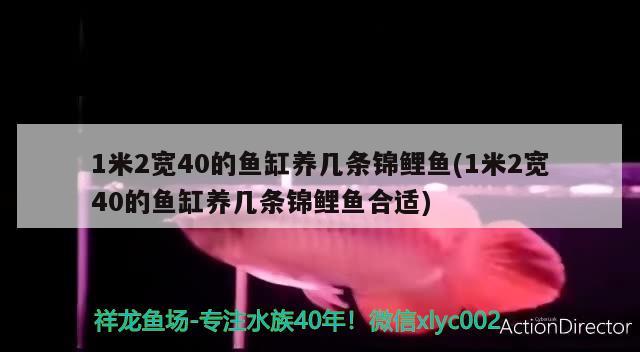 1米2宽40的鱼缸养几条锦鲤鱼(1米2宽40的鱼缸养几条锦鲤鱼合适)

祥龙鱼场-专注水族40年！微信xlyc002

CyberLink
ActionDirector